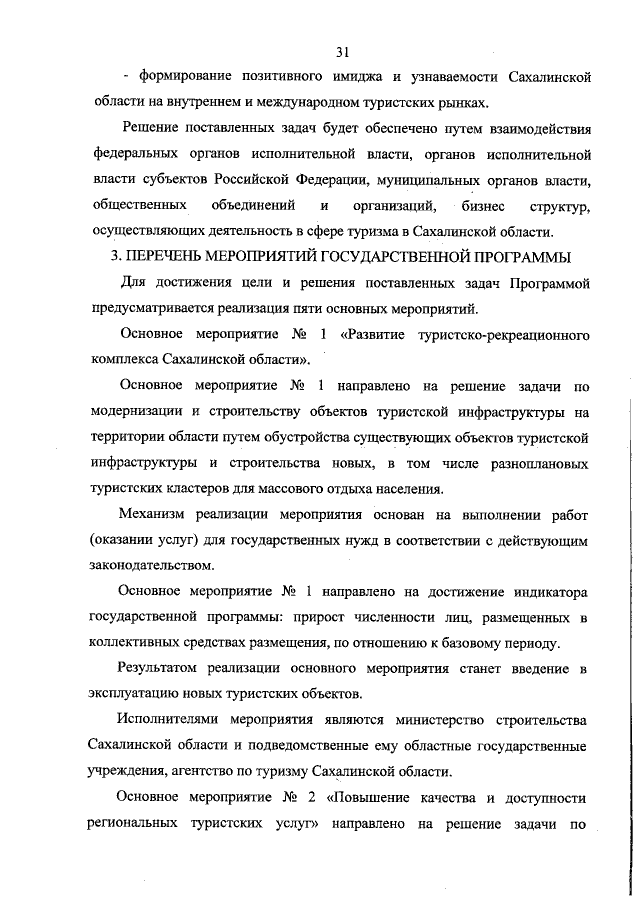 31

- формирование позитивного имиджа и узнаваемости Сахалинской области на внутреннем и международном туристских рынках.

Решение поставленных задач будет обеспечено путем взаимодействия федеральных органов исполнительной власти, органов исполнительной власти субъектов Российской Федерации, муниципальных органов власти, общественных объединений и организаций, бизнес структур, осуществляющих деятельность в сфере туризма в Сахалинской области.

3. ПЕРЕЧЕНЬ МЕРОПРИЯТИЙ ГОСУДАРСТВЕННОЙ ПРОГРАММЫ

Для достижения цели и решения поставленных задач Программой предусматривается реализация пяти основных мероприятий.

Основное мероприятие № 1 «Развитие туристско-рекреационного комплекса Сахалинской области».

Основное мероприятие № 1 направлено на решение задачи по модернизации и строительству объектов туристской инфраструктуры на территории области путем обустройства существующих объектов туристской инфраструктуры и строительства новых, в том числе разноплановых туристских кластеров для массового отдыха населения.

Механизм реализации мероприятия основан на выполнении работ (оказании услуг) для государственных нужд в соответствии с действующим законодательством.

Основное мероприятие № 1 направлено на достижение индикатора государственной программы: прирост численности лиц, размещенных в коллективных средствах размещения, по отношению к базовому периоду.

Результатом реализации основного мероприятия станет введение в эксплуатацию новых туристских объектов.

Исполнителями мероприятия являются министерство строительства Сахалинской области и подведомственные ему областные государственные учреждения, агентство по туризму Сахалинской области.

Основное мероприятие № 2 «Повышение качества и доступности региональных туристских услуг» направлено на решение задачи по